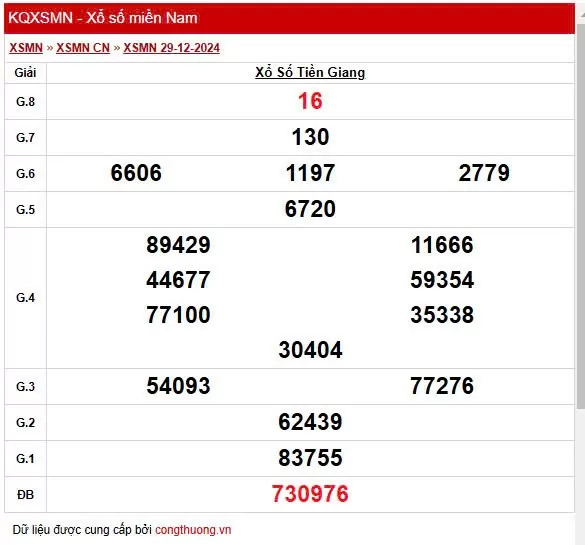 KQXSMN - Xổ số miền Nam

XSMN » XSMN CN » XSMN 29-12-2024

| Giải | Xổ Số Tiền Giang |
|---|---|
| G.8 | 16 |
| G.7 | 130 |
| G.6 | 6606 1197 2779 |
| G.5 | 6720 |
| G.4 | 89429 11666 44677 59354 77100 35338 30404 |
| G.3 | 54093 77276 |
| G.2 | 62439 |
| G.1 | 83755 |
| ĐB | 730976 |

Dữ liệu được cung cấp bởi congthuong.vn